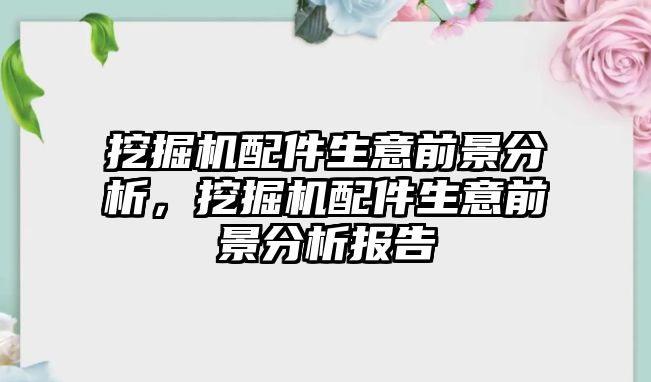 挖掘机配件生意前景分析，挖掘机配件生意前景分析报告